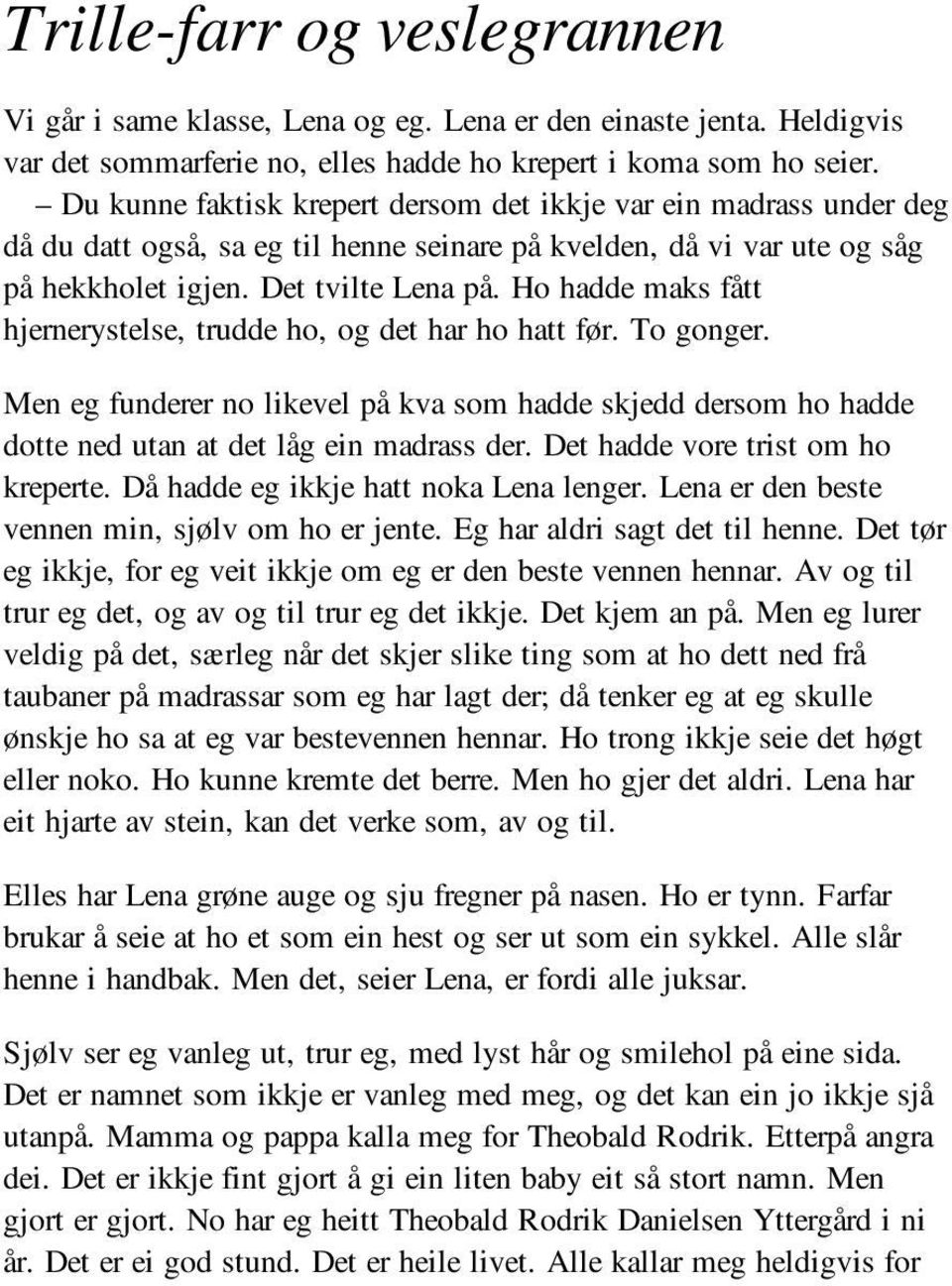 Trille-farr og veslegrannen

Vi går i same klasse, Lena og eg. Lena er den einaste jenta. Heldigvis var det sommarferie no, elles hadde ho krepert i koma som ho seier.
– Du kunne faktisk krepert dersom det ikkje var ein madrass under deg då du datt også, sa eg til henne seinare på kvelden, då vi var ute og såg på hekkholet igjen. Det tvilte Lena på. Ho hadde maks fått hjernerystelse, trudde ho, og det har ho hatt før. To gonger.

Men eg funderer no likevel på kva som hadde skjedd dersom ho hadde dotte ned utan at det låg ein madrass der. Det hadde vore trist om ho kreperte. Då hadde eg ikkje hatt noka Lena lenger. Lena er den beste vennen min, sjølv om ho er jente. Eg har aldri sagt det til henne. Det tør eg ikkje, for eg veit ikkje om eg er den beste vennen hennar. Av og til trur eg det, og av og til trur eg det ikkje. Det kjem an på. Men eg lurer veldig på det, særleg når det skjer slike ting som at ho dett ned frå taubaner på madrassar som eg har lagt der; då tenker eg at eg skulle ønskje ho sa at eg var bestevennen hennar. Ho trong ikkje seie det høgt eller noko. Ho kunne kremte det berre. Men ho gjer det aldri. Lena har eit hjarte av stein, kan det verke som, av og til.

Elles har Lena grøne auge og sju fregner på nasen. Ho er tynn. Farfar brukar å seie at ho et som ein hest og ser ut som ein sykkel. Alle slår henne i handbak. Men det, seier Lena, er fordi alle juksar.

Sjølv ser eg vanleg ut, trur eg, med lyst hår og smilehol på eine sida. Det er namnet som ikkje er vanleg med meg, og det kan ein jo ikkje sjå utanpå. Mamma og pappa kalla meg for Theobald Rodrik. Etterpå angra dei. Det er ikkje fint gjort å gi ein liten baby eit så stort namn. Men gjort er gjort. No har eg heitt Theobald Rodrik Danielsen Yttergård i ni år. Det er ei god stund. Det er heile livet. Alle kallar meg heldigvis for